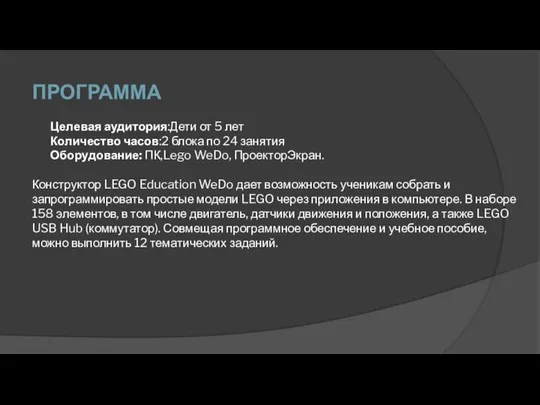 ПРОГРАММА

Целевая аудитория:Дети от 5 лет
Количество часов:2 блока по 24 занятия
Оборудование: ПК,Lego WeDo, ПроекторЭкран.

Конструктор LEGO Education WeDo дает возможность ученикам собрать и запрограммировать простые модели LEGO через приложения в компьютере. В наборе 158 элементов, в том числе двигатель, датчики движения и положения, а также LEGO USB Hub (коммутатор). Совмещая программное обеспечение и учебное пособие, можно выполнить 12 тематических заданий.